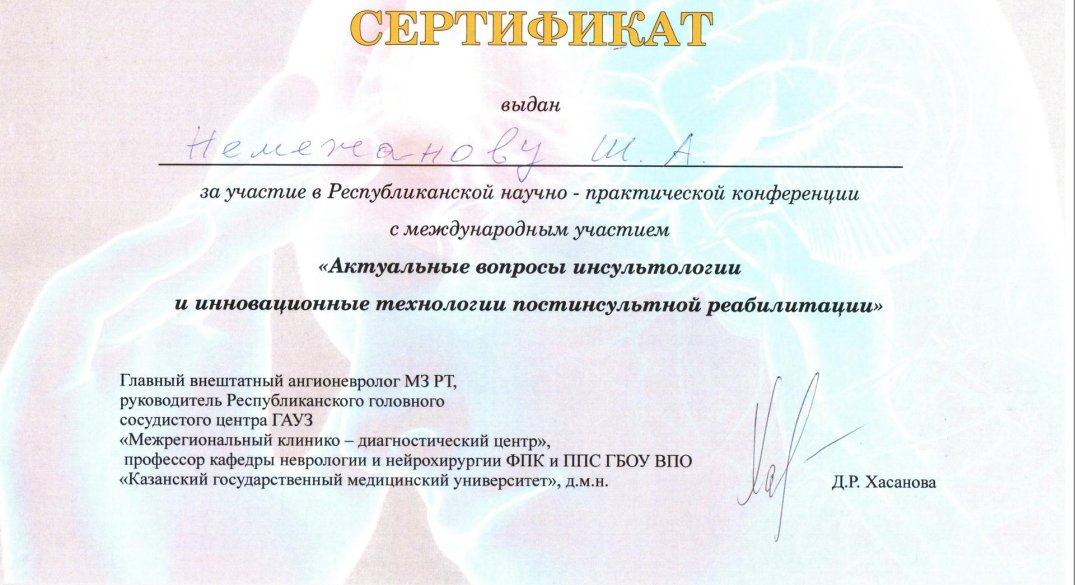 СЕРТИФИКАТ

выдан

Немежанову Ш. А.

за участие в Республиканской научно - практической конференции

с международным участием

«Актуальные вопросы инсультологии и инновационные технологии постинсультной реабилитации»

Главный внештатный ангионевролог МЗ РТ,
руководитель Республиканского головного сосудистого центра ГАУЗ
«Межрегиональный клинико – диагностический центр»,
профессор кафедры неврологии и нейрохирургии ФПК и ППС ГБОУ ВПО
«Казанский государственный медицинский университет», д.м.н.

Д.Р. Хасанова